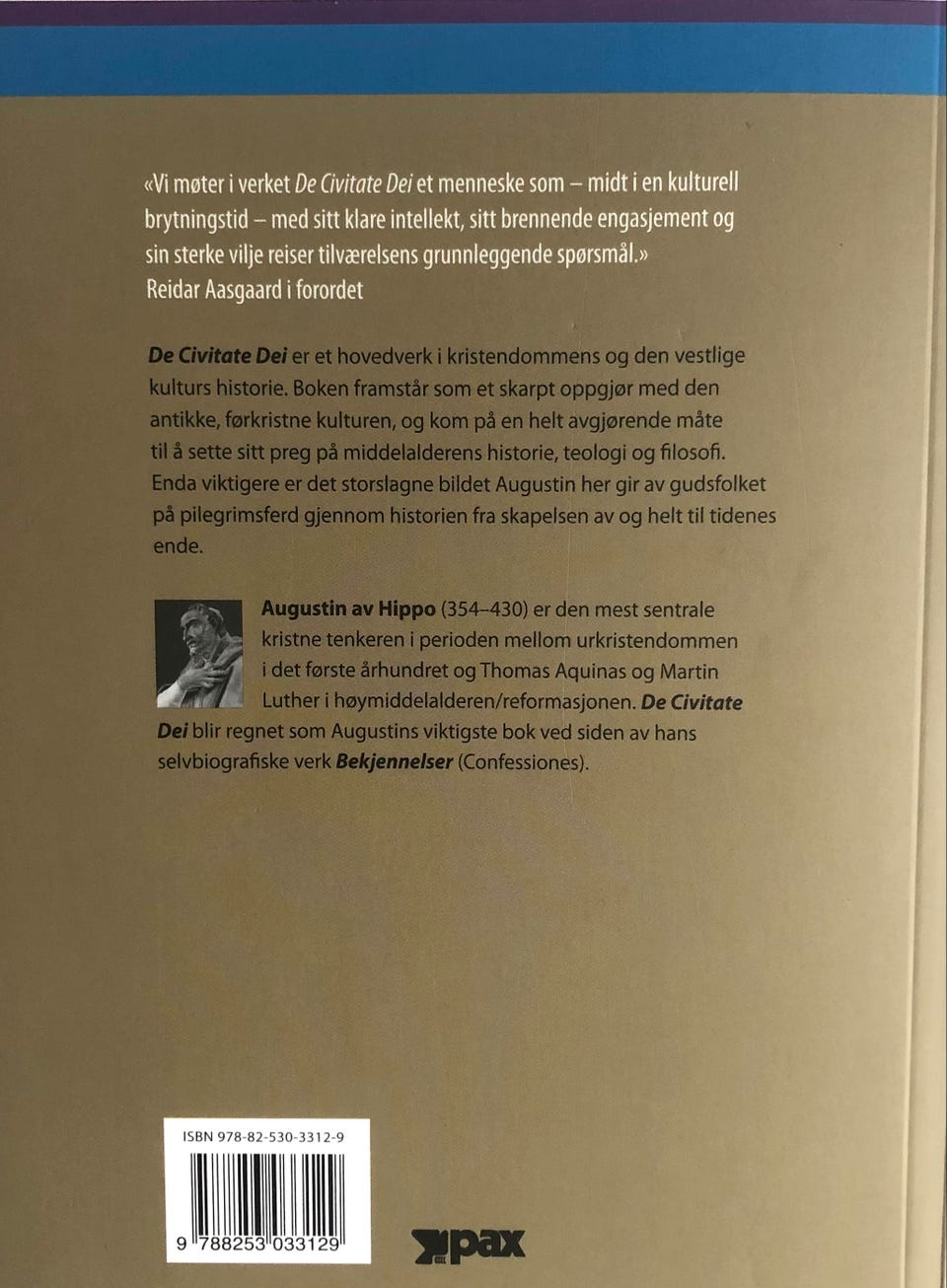 «Vi møter i verket De Civitate Dei et menneske som – midt i en kulturell brytningstid – med sitt klare intellekt, sitt brennende engasjement og sin sterke vilje reiser tilværelsens grunnleggende spørsmål.»
Reidar Aasgaard i forordet

De Civitate Dei er et hovedverk i kristendommens og den vestlige kulturs historie. Boken framstår som et skarpt oppgjør med den antikke, førkristne kulturen, og kom på en helt avgjørende måte til å sette sitt preg på middelalderens historie, teologi og filosofi. Enda viktigere er det storslagne bildet Augustin her gir av gudsfolket på pilegrimsferd gjennom historien fra skapelsen av og helt til tidenes ende.

Augustin av Hippo (354–430) er den mest sentrale kristne tenkeren i perioden mellom urkristendommen i det første århundret og Thomas Aquinas og Martin Luther i høymiddelalderen/reformasjonen. De Civitate Dei blir regnet som Augustins viktigste bok ved siden av hans selvbiografiske verk Bekjennelser (Confessiones).

ISBN 978-82-530-3312-9

9 788253 033129

pax